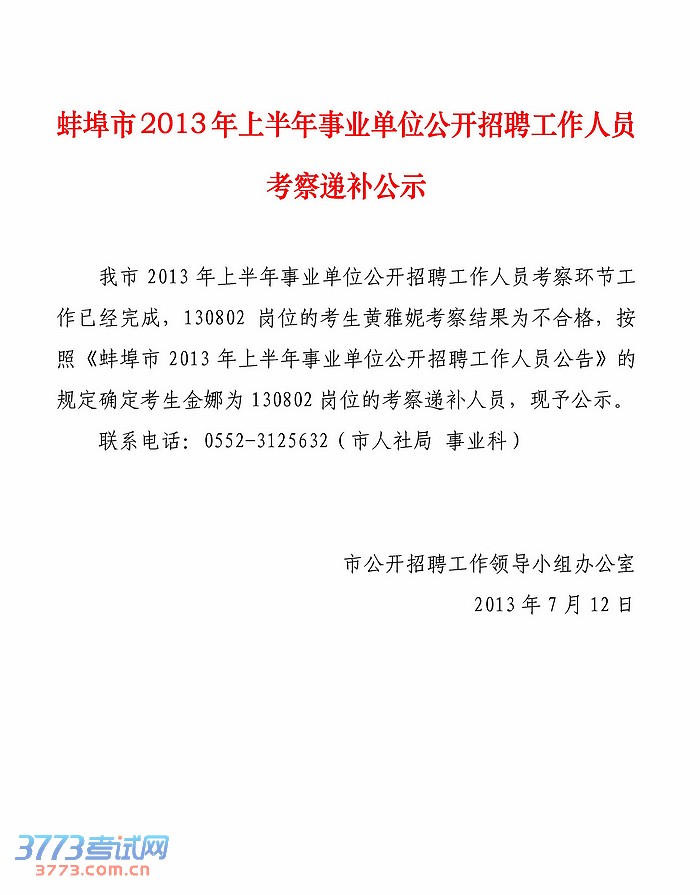 蚌埠市2013年上半年事业单位公开招聘工作人员

考察递补公示

我市 2013 年上半年事业单位公开招聘工作人员考察环节工作已经完成，130802 岗位的考生黄雅妮考察结果为不合格，按照《蚌埠市 2013 年上半年事业单位公开招聘工作人员公告》的规定确定考生金娜为 130802 岗位的考察递补人员，现予公示。

联系电话：0552-3125632（市人社局 事业科）

市公开招聘工作领导小组办公室

2013 年 7 月 12 日

3773考试网
3773.com.cn